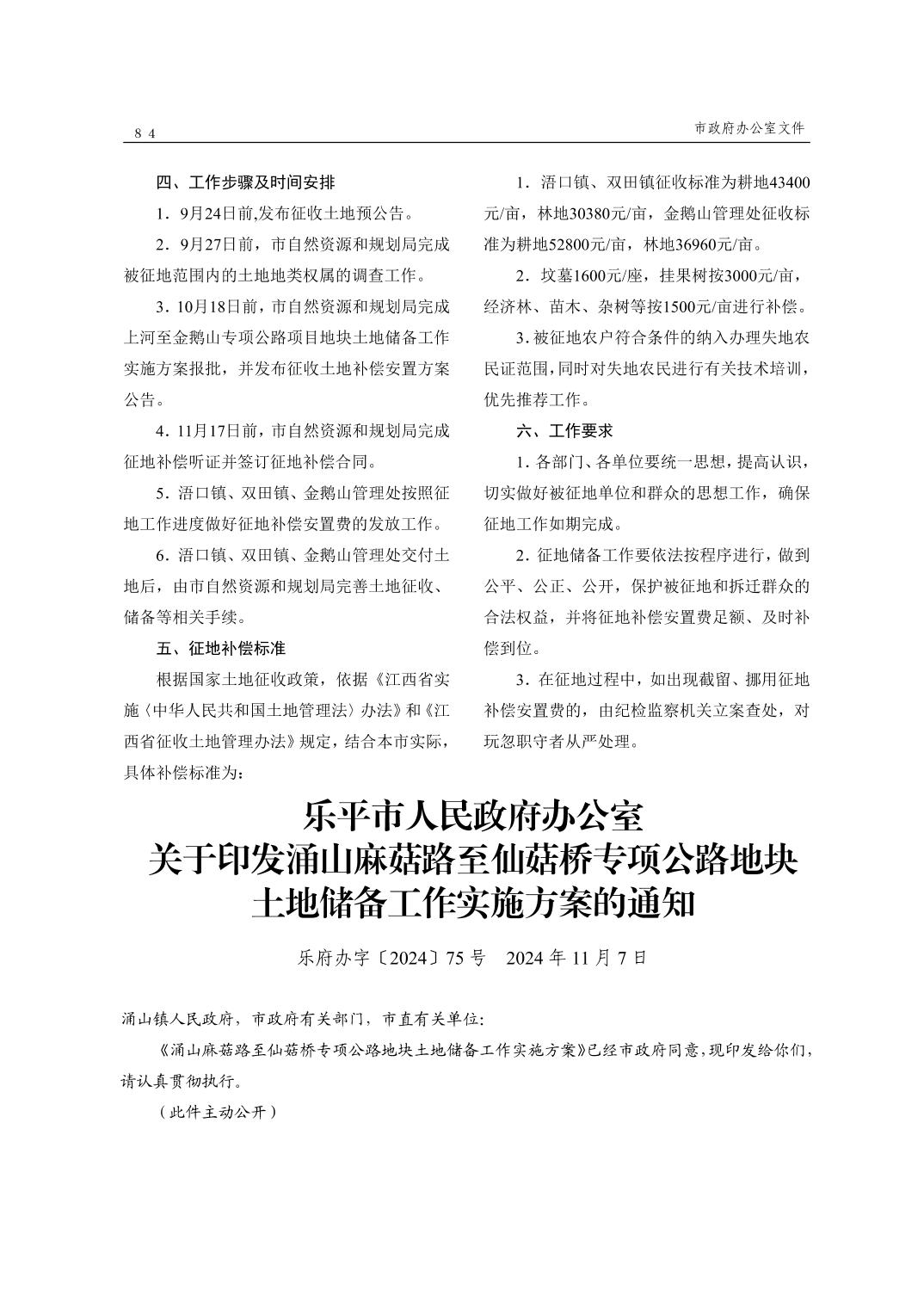 8 4

市政府办公室文件

四、工作步骤及时间安排

1．9月24日前,发布征收土地预公告。

2．9月27日前，市自然资源和规划局完成被征地范围内的土地地类权属的调查工作。

3．10月18日前，市自然资源和规划局完成上河至金鹅山专项公路项目地块土地储备工作实施方案报批，并发布征收土地补偿安置方案公告。

4．11月17日前，市自然资源和规划局完成征地补偿听证并签订征地补偿合同。

5．浯口镇、双田镇、金鹅山管理处按照征地工作进度做好征地补偿安置费的发放工作。

6．浯口镇、双田镇、金鹅山管理处交付土地后，由市自然资源和规划局完善土地征收、储备等相关手续。

五、征地补偿标准

根据国家土地征收政策，依据《江西省实施〈中华人民共和国土地管理法〉办法》和《江西省征收土地管理办法》规定，结合本市实际，具体补偿标准为：

1．浯口镇、双田镇征收标准为耕地43400元/亩，林地30380元/亩，金鹅山管理处征收标准为耕地52800元/亩，林地36960元/亩。

2．坟墓1600元/座，挂果树按3000元/亩，经济林、苗木、杂树等按1500元/亩进行补偿。

3.被征地农户符合条件的纳入办理失地农民证范围,同时对失地农民进行有关技术培训，优先推荐工作。

六、工作要求

1.各部门、各单位要统一思想，提高认识，切实做好被征地单位和群众的思想工作，确保征地工作如期完成。

2．征地储备工作要依法按程序进行，做到公平、公正、公开，保护被征地和拆迁群众的合法权益，并将征地补偿安置费足额、及时补偿到位。

3．在征地过程中，如出现截留、挪用征地补偿安置费的，由纪检监察机关立案查处，对玩忽职守者从严处理。

乐平市人民政府办公室
关于印发涌山麻菇路至仙菇桥专项公路地块
土地储备工作实施方案的通知

乐府办字〔2024〕75号　2024年11月7日

涌山镇人民政府，市政府有关部门，市直有关单位：

《涌山麻菇路至仙菇桥专项公路地块土地储备工作实施方案》已经市政府同意，现印发给你们，请认真贯彻执行。

（此件主动公开）